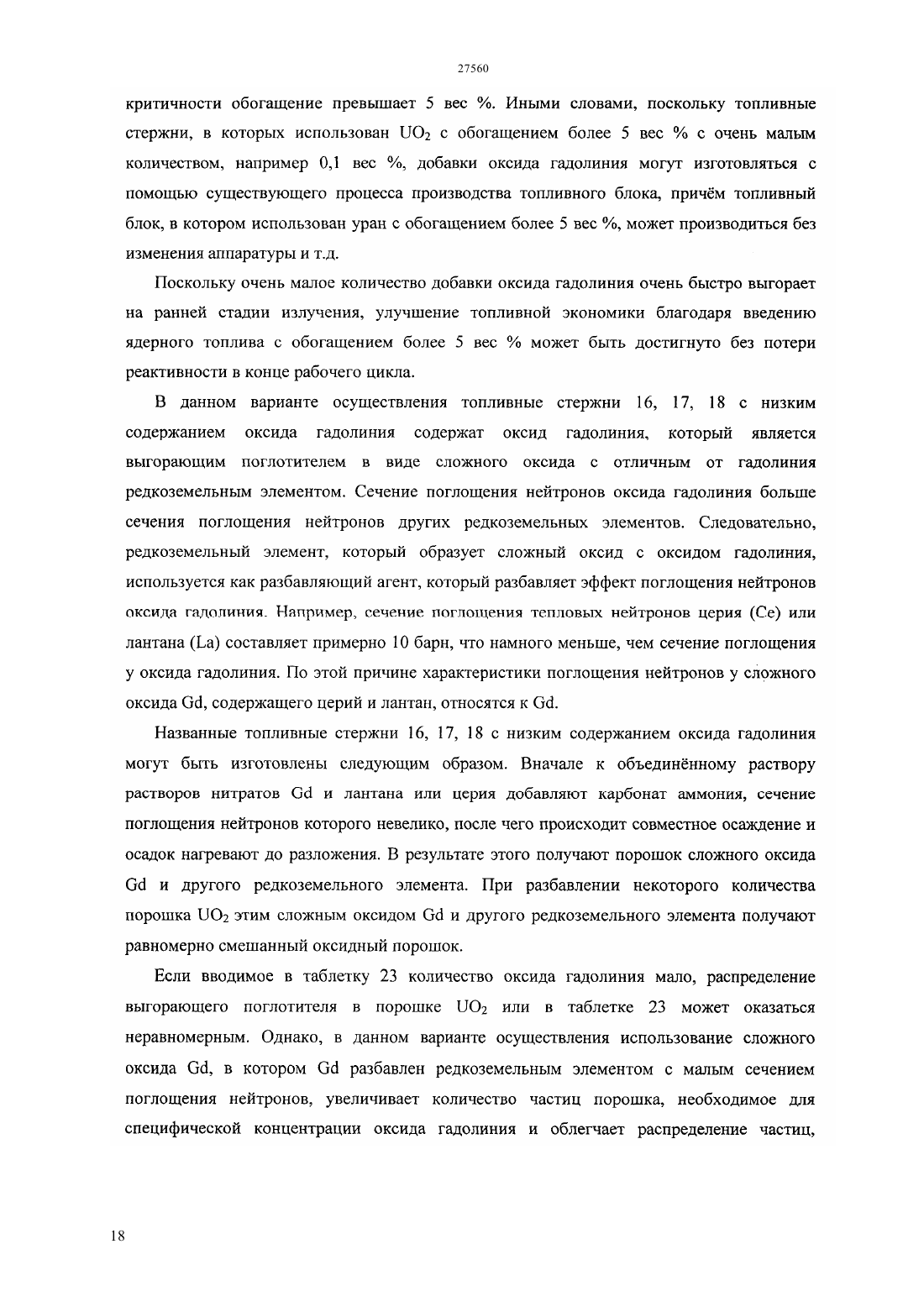 27560

критичности обогащение превышает 5 вес %. Иными словами, поскольку топливные стержни, в которых использован $UO_2$ с обогащением более 5 вес % с очень малым количеством, например 0,1 вес %, добавки оксида гадолиния могут изготовляться с помощью существующего процесса производства топливного блока, причём топливный блок, в котором использован уран с обогащением более 5 вес %, может производиться без изменения аппаратуры и т.д.

Поскольку очень малое количество добавки оксида гадолиния очень быстро выгорает на ранней стадии излучения, улучшение топливной экономики благодаря введению ядерного топлива с обогащением более 5 вес % может быть достигнуто без потери реактивности в конце рабочего цикла.

В данном варианте осуществления топливные стержни 16, 17, 18 с низким содержанием оксида гадолиния содержат оксид гадолиния, который является выгорающим поглотителем в виде сложного оксида с отличным от гадолиния редкоземельным элементом. Сечение поглощения нейтронов оксида гадолиния больше сечения поглощения нейтронов других редкоземельных элементов. Следовательно, редкоземельный элемент, который образует сложный оксид с оксидом гадолиния, используется как разбавляющий агент, который разбавляет эффект поглощения нейтронов оксида гадолиния. Например, сечение поглощения тепловых нейтронов церия (Ce) или лантана (La) составляет примерно 10 барн, что намного меньше, чем сечение поглощения у оксида гадолиния. По этой причине характеристики поглощения нейтронов у сложного оксида Gd, содержащего церий и лантан, относятся к Gd.

Названные топливные стержни 16, 17, 18 с низким содержанием оксида гадолиния могут быть изготовлены следующим образом. Вначале к объединённому раствору растворов нитратов Gd и лантана или церия добавляют карбонат аммония, сечение поглощения нейтронов которого невелико, после чего происходит совместное осаждение и осадок нагревают до разложения. В результате этого получают порошок сложного оксида Gd и другого редкоземельного элемента. При разбавлении некоторого количества порошка $UO_2$ этим сложным оксидом Gd и другого редкоземельного элемента получают равномерно смешанный оксидный порошок.

Если вводимое в таблетку 23 количество оксида гадолиния мало, распределение выгорающего поглотителя в порошке $UO_2$ или в таблетке 23 может оказаться неравномерным. Однако, в данном варианте осуществления использование сложного оксида Gd, в котором Gd разбавлен редкоземельным элементом с малым сечением поглощения нейтронов, увеличивает количество частиц порошка, необходимое для специфической концентрации оксида гадолиния и облегчает распределение частиц,

18